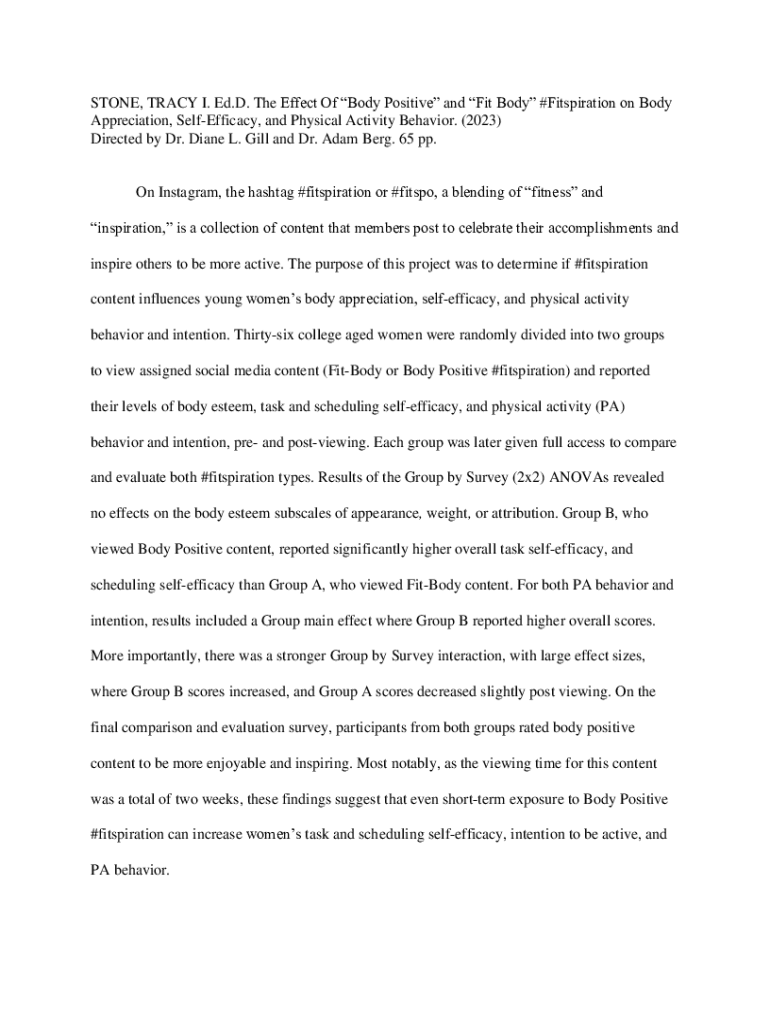 STONE, TRACY I. Ed.D. The Effect Of “Body Positive” and “Fit Body” #Fitspiration on Body Appreciation, Self-Efficacy, and Physical Activity Behavior. (2023)
Directed by Dr. Diane L. Gill and Dr. Adam Berg. 65 pp.

On Instagram, the hashtag #fitspiration or #fitspo, a blending of “fitness” and “inspiration,” is a collection of content that members post to celebrate their accomplishments and inspire others to be more active. The purpose of this project was to determine if #fitspiration content influences young women’s body appreciation, self-efficacy, and physical activity behavior and intention. Thirty-six college aged women were randomly divided into two groups to view assigned social media content (Fit-Body or Body Positive #fitspiration) and reported their levels of body esteem, task and scheduling self-efficacy, and physical activity (PA) behavior and intention, pre- and post-viewing. Each group was later given full access to compare and evaluate both #fitspiration types. Results of the Group by Survey (2x2) ANOVAs revealed no effects on the body esteem subscales of appearance, weight, or attribution. Group B, who viewed Body Positive content, reported significantly higher overall task self-efficacy, and scheduling self-efficacy than Group A, who viewed Fit-Body content. For both PA behavior and intention, results included a Group main effect where Group B reported higher overall scores. More importantly, there was a stronger Group by Survey interaction, with large effect sizes, where Group B scores increased, and Group A scores decreased slightly post viewing. On the final comparison and evaluation survey, participants from both groups rated body positive content to be more enjoyable and inspiring. Most notably, as the viewing time for this content was a total of two weeks, these findings suggest that even short-term exposure to Body Positive #fitspiration can increase women’s task and scheduling self-efficacy, intention to be active, and PA behavior.